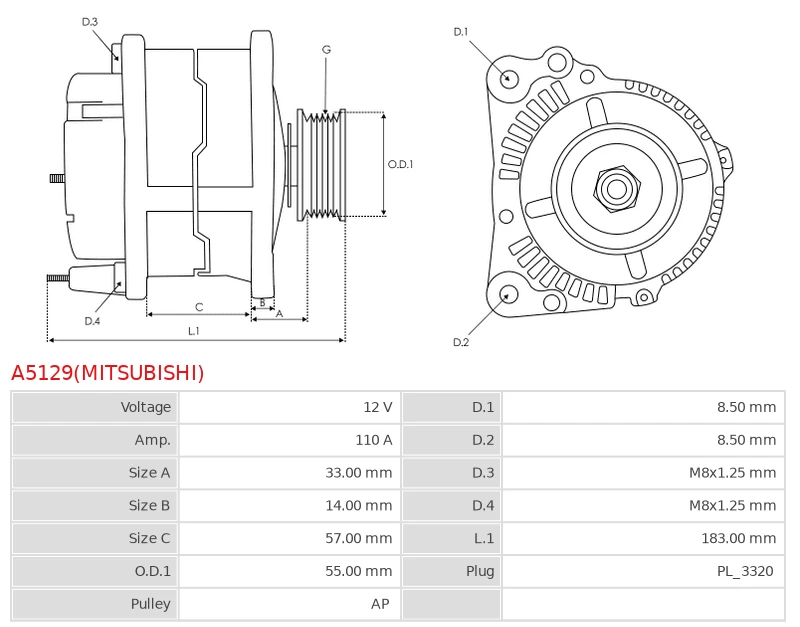 D.3

G

O.D.1

D.4

C

B

A

L.1

D.1

D.2

A5129(MITSUBISHI)

| Voltage | 12 V | D.1 | 8.50 mm |
|---|---|---|---|
| Amp. | 110 A | D.2 | 8.50 mm |
| Size A | 33.00 mm | D.3 | M8x1.25 mm |
| Size B | 14.00 mm | D.4 | M8x1.25 mm |
| Size C | 57.00 mm | L.1 | 183.00 mm |
| O.D.1 | 55.00 mm | Plug | PL_3320 |
| Pulley | AP | | |